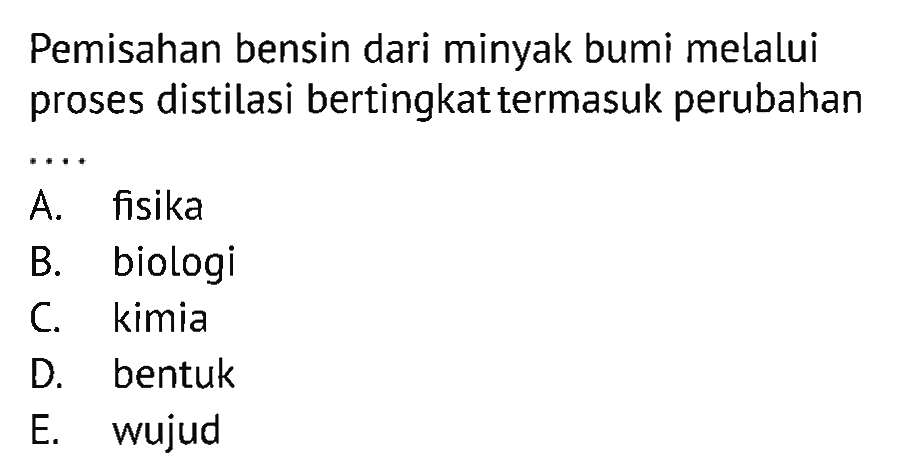 Pemisahan bensin dari minyak bumi melalui proses distilasi bertingkat termasuk perubahan ....

A. fisika
B. biologi
C. kimia
D. bentuk
E. wujud